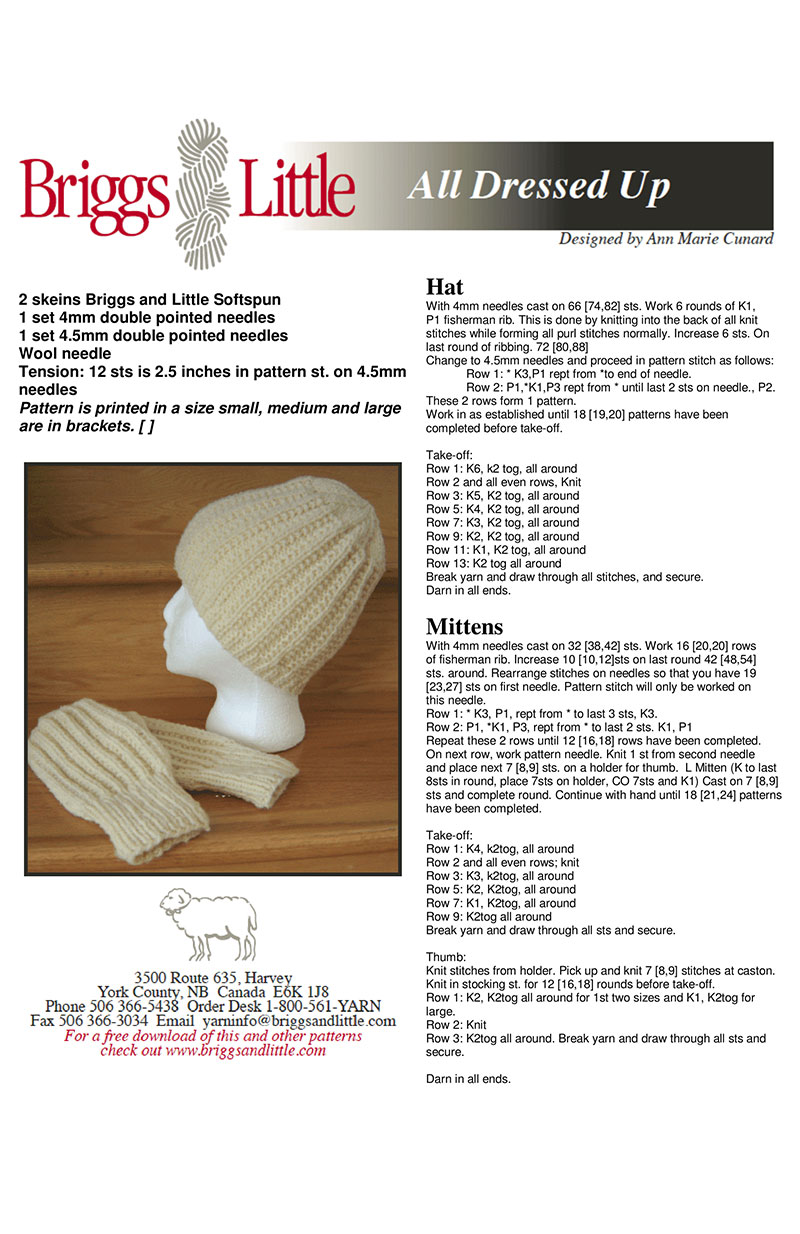 Briggs Little

All Dressed Up

Designed by Ann Marie Cunard

2 skeins Briggs and Little Softspun
1 set 4mm double pointed needles
1 set 4.5mm double pointed needles
Wool needle
Tension: 12 sts is 2.5 inches in pattern st. on 4.5mm needles
Pattern is printed in a size small, medium and large are in brackets. [ ]

3500 Route 635, Harvey
York County, NB Canada E6K 1J8
Phone 506 366-5438 Order Desk 1-800-561-YARN
Fax 506 366-3034 Email yarninfo@briggsandlittle.com
For a free download of this and other patterns check out www.briggsandlittle.com

Hat
With 4mm needles cast on 66 [74,82] sts. Work 6 rounds of K1, P1 fisherman rib. This is done by knitting into the back of all knit stitches while forming all purl stitches normally. Increase 6 sts. On last round of ribbing. 72 [80,88]
Change to 4.5mm needles and proceed in pattern stitch as follows:
Row 1: * K3,P1 rept from *to end of needle.
Row 2: P1,*K1,P3 rept from * until last 2 sts on needle., P2.
These 2 rows form 1 pattern.
Work in as established until 18 [19,20] patterns have been completed before take-off.

Take-off:
Row 1: K6, k2 tog, all around
Row 2 and all even rows, Knit
Row 3: K5, K2 tog, all around
Row 5: K4, K2 tog, all around
Row 7: K3, K2 tog, all around
Row 9: K2, K2 tog, all around
Row 11: K1, K2 tog, all around
Row 13: K2 tog all around
Break yarn and draw through all stitches, and secure.
Darn in all ends.

Mittens
With 4mm needles cast on 32 [38,42] sts. Work 16 [20,20] rows of fisherman rib. Increase 10 [10,12]sts on last round 42 [48,54] sts. around. Rearrange stitches on needles so that you have 19 [23,27] sts on first needle. Pattern stitch will only be worked on this needle.
Row 1: * K3, P1, rept from * to last 3 sts, K3.
Row 2: P1, *K1, P3, rept from * to last 2 sts. K1, P1
Repeat these 2 rows until 12 [16,18] rows have been completed.
On next row, work pattern needle. Knit 1 st from second needle and place next 7 [8,9] sts. on a holder for thumb. L Mitten (K to last 8sts in round, place 7sts on holder, CO 7sts and K1) Cast on 7 [8,9] sts and complete round. Continue with hand until 18 [21,24] patterns have been completed.

Take-off:
Row 1: K4, k2tog, all around
Row 2 and all even rows; knit
Row 3: K3, k2tog, all around
Row 5: K2, K2tog, all around
Row 7: K1, K2tog, all around
Row 9: K2tog all around
Break yarn and draw through all sts and secure.

Thumb:
Knit stitches from holder. Pick up and knit 7 [8,9] stitches at caston. Knit in stocking st. for 12 [16,18] rounds before take-off.
Row 1: K2, K2tog all around for 1st two sizes and K1, K2tog for large.
Row 2: Knit
Row 3: K2tog all around. Break yarn and draw through all sts and secure.

Darn in all ends.